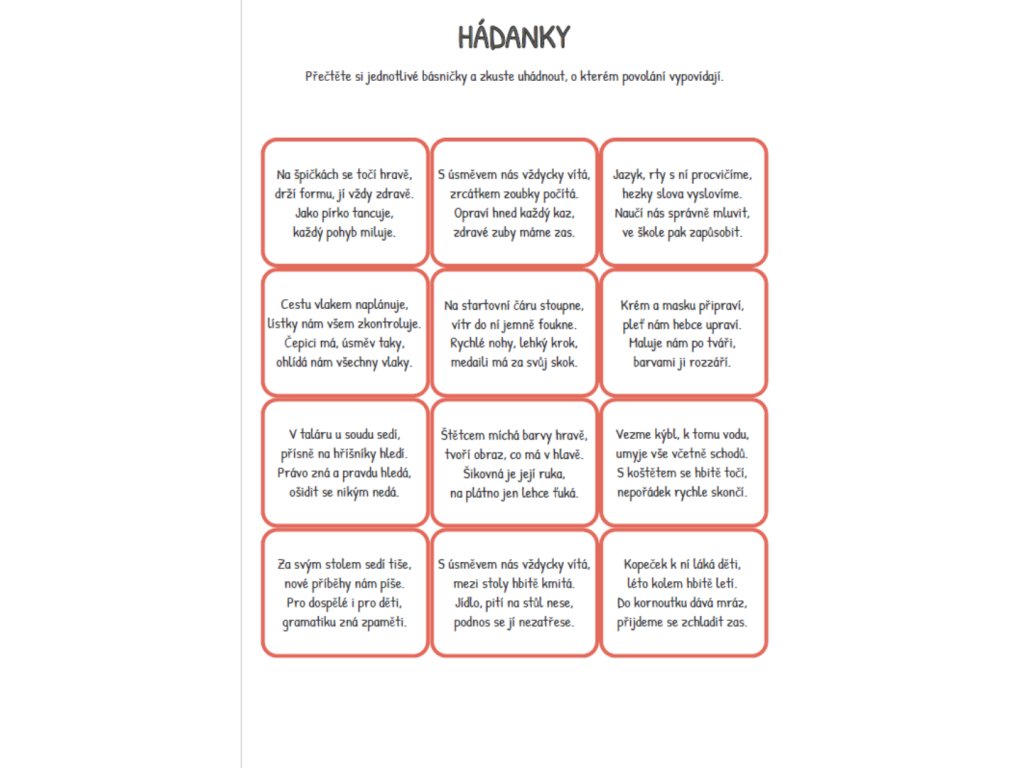 HÁDANKY

Přečtěte si jednotlivé básničky a zkuste uhádnout, o kterém povolání vypovídají.

Na špičkách se točí hravě,
drží formu, jí vždy zdravě.
Jako pírko tancuje,
každý pohyb miluje.

S úsměvem nás vždycky vítá,
zrcátkem zoubky počítá.
Opraví hned každý kaz,
zdravé zuby máme zas.

Jazyk, rty s ní procvičíme,
hezky slova vyslovíme.
Naučí nás správně mluvit,
ve škole pak zapůsobit.

Cestu vlakem naplánuje,
lístky nám všem zkontroluje.
Čepici má, úsměv taky,
ohlídá nám všechny vlaky.

Na startovní čáru stoupne,
vítr do ní jemně foukne.
Rychlé nohy, lehký krok,
medaili má za svůj skok.

Krém a masku připraví,
pleť nám hebce upraví.
Maluje nám po tváři,
barvami ji rozzáří.

V taláru u soudu sedí,
přísně na hříšníky hledí.
Právo zná a pravdu hledá,
ošidit se nikým nedá.

Štětcem míchá barvy hravě,
tvoří obraz, co má v hlavě.
Šikovná je její ruka,
na plátno jen lehce ťuká.

Vezme kýbl, k tomu vodu,
umyje vše včetně schodů.
S koštětem se hbitě točí,
nepořádek rychle skončí.

Za svým stolem sedí tiše,
nové příběhy nám píše.
Pro dospělé i pro děti,
gramatiku zná zpaměti.

S úsměvem nás vždycky vítá,
mezi stoly hbitě kmitá.
Jídlo, pití na stůl nese,
podnos se jí nezatřese.

Kopeček k ní láká děti,
léto kolem hbitě letí.
Do kornoutku dává mráz,
přijdeme se zchladit zas.